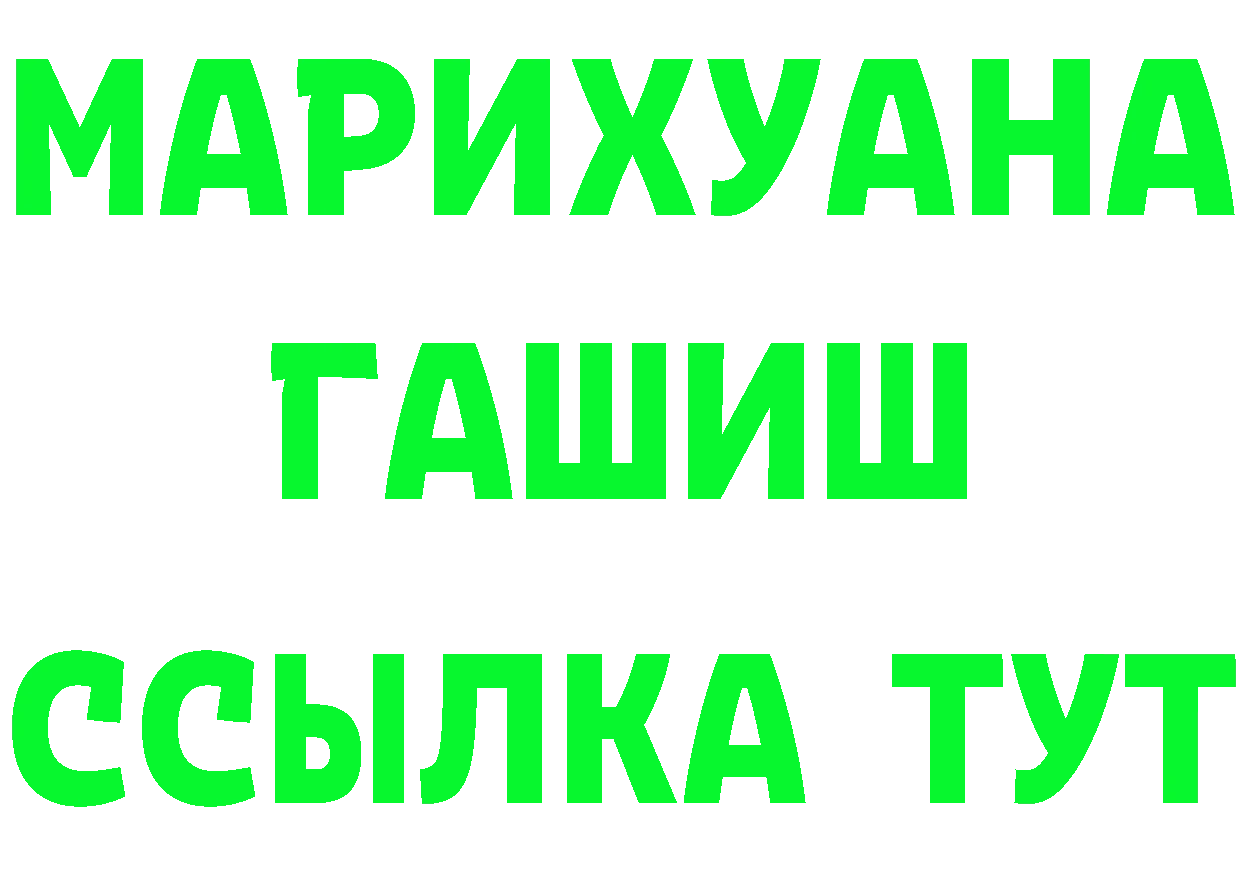 МАРИХУАНА
ГАШИШ
ССЫЛКА ТУТ